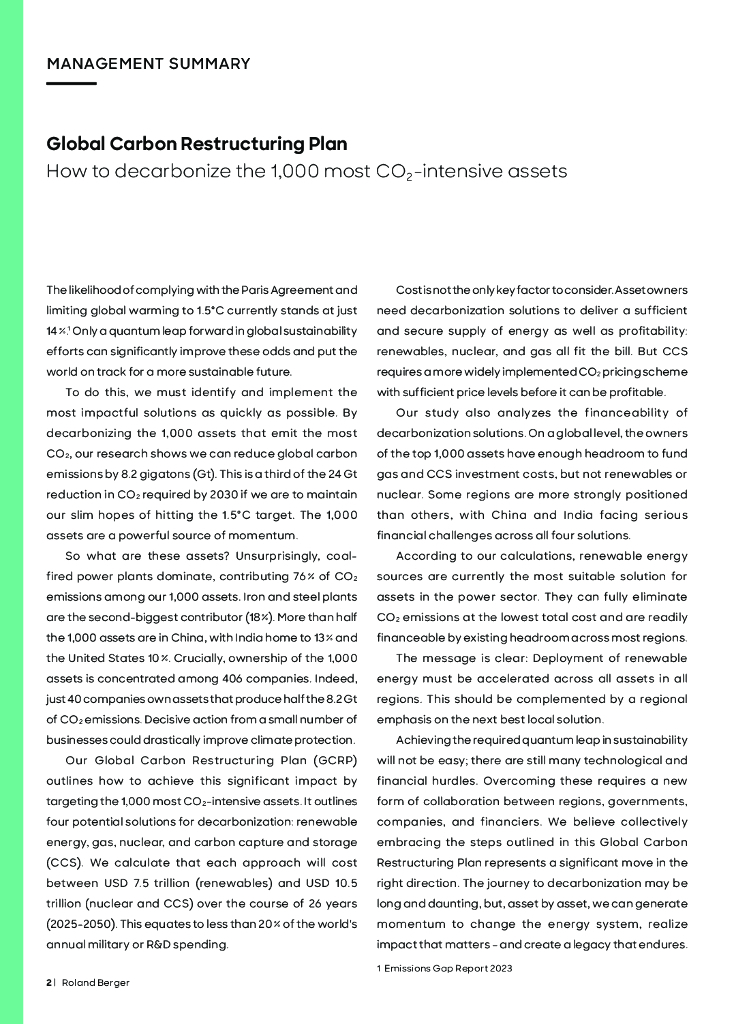 MANAGEMENT SUMMARY

Global Carbon Restructuring Plan
How to decarbonize the 1,000 most $CO_2$-intensive assets

The likelihood of complying with the Paris Agreement and limiting global warming to 1.5°C currently stands at just 14%.$^1$ Only a quantum leap forward in global sustainability efforts can significantly improve these odds and put the world on track for a more sustainable future.

To do this, we must identify and implement the most impactful solutions as quickly as possible. By decarbonizing the 1,000 assets that emit the most $CO_2$, our research shows we can reduce global carbon emissions by 8.2 gigatons (Gt). This is a third of the 24 Gt reduction in $CO_2$ required by 2030 if we are to maintain our slim hopes of hitting the 1.5°C target. The 1,000 assets are a powerful source of momentum.

So what are these assets? Unsurprisingly, coal-fired power plants dominate, contributing 76% of $CO_2$ emissions among our 1,000 assets. Iron and steel plants are the second-biggest contributor (18%). More than half the 1,000 assets are in China, with India home to 13% and the United States 10%. Crucially, ownership of the 1,000 assets is concentrated among 406 companies. Indeed, just 40 companies own assets that produce half the 8.2 Gt of $CO_2$ emissions. Decisive action from a small number of businesses could drastically improve climate protection.

Our Global Carbon Restructuring Plan (GCRP) outlines how to achieve this significant impact by targeting the 1,000 most $CO_2$-intensive assets. It outlines four potential solutions for decarbonization: renewable energy, gas, nuclear, and carbon capture and storage (CCS). We calculate that each approach will cost between USD 7.5 trillion (renewables) and USD 10.5 trillion (nuclear and CCS) over the course of 26 years (2025-2050). This equates to less than 20% of the world's annual military or R&D spending.

Cost is not the only key factor to consider. Asset owners need decarbonization solutions to deliver a sufficient and secure supply of energy as well as profitability: renewables, nuclear, and gas all fit the bill. But CCS requires a more widely implemented $CO_2$ pricing scheme with sufficient price levels before it can be profitable.

Our study also analyzes the financeability of decarbonization solutions. On a global level, the owners of the top 1,000 assets have enough headroom to fund gas and CCS investment costs, but not renewables or nuclear. Some regions are more strongly positioned than others, with China and India facing serious financial challenges across all four solutions.

According to our calculations, renewable energy sources are currently the most suitable solution for assets in the power sector. They can fully eliminate $CO_2$ emissions at the lowest total cost and are readily financeable by existing headroom across most regions.

The message is clear: Deployment of renewable energy must be accelerated across all assets in all regions. This should be complemented by a regional emphasis on the next best local solution.

Achieving the required quantum leap in sustainability will not be easy; there are still many technological and financial hurdles. Overcoming these requires a new form of collaboration between regions, governments, companies, and financiers. We believe collectively embracing the steps outlined in this Global Carbon Restructuring Plan represents a significant move in the right direction. The journey to decarbonization may be long and daunting, but, asset by asset, we can generate momentum to change the energy system, realize impact that matters – and create a legacy that endures.

1 Emissions Gap Report 2023

2 | Roland Berger